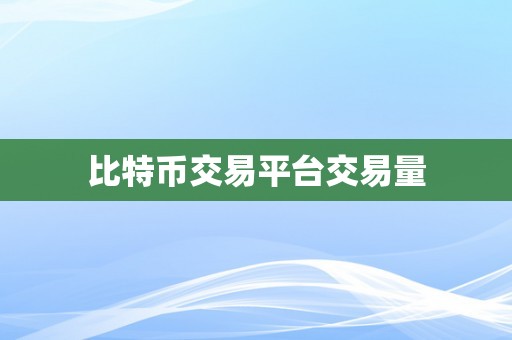 比特币交易平台交易量